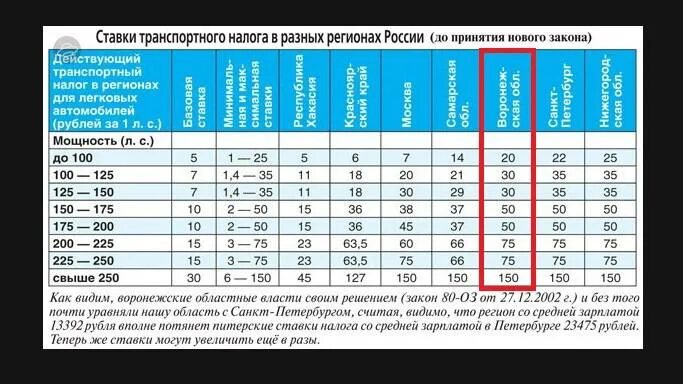 Ставки транспортного налога в разных регионах России (до принятия нового закона)

| Действующий транспортный налог в регионах для легковых автомобилей (рублей за 1 л. с.) | Базовая ставка | Минимальная и максимальная ставки | Республика Хакасия | Красноярский край | Москва | Самарская обл. | Воронежская обл. | Санкт-Петербург | Нижегородская обл. |
|---|---|---|---|---|---|---|---|---|---|
| Мощность (л. с.) | | | | | | | | | |
| до 100 | 5 | 1 — 25 | 5 | 6 | 7 | 14 | 20 | 22 | 25 |
| 100 — 125 | 7 | 1,4 — 35 | 11 | 18 | 20 | 21 | 30 | 35 | 35 |
| 125 — 150 | 7 | 1,4 — 35 | 11 | 18 | 30 | 29 | 30 | 35 | 35 |
| 150 — 175 | 10 | 2 — 50 | 15 | 36 | 38 | 37 | 50 | 50 | 50 |
| 175 — 200 | 10 | 2 — 50 | 15 | 36 | 45 | 37 | 50 | 50 | 50 |
| 200 — 225 | 15 | 3 — 75 | 23 | 63,5 | 60 | 66 | 75 | 75 | 75 |
| 225 — 250 | 15 | 3 — 75 | 23 | 63,5 | 75 | 66 | 75 | 75 | 75 |
| свыше 250 | 30 | 6 — 150 | 45 | 127 | 150 | 150 | 150 | 150 | 150 |

Как видим, воронежские областные власти своим решением (закон 80-ОЗ от 27.12.2002 г.) и без того почти уравняли нашу область с Санкт-Петербургом, считая, видимо, что регион со средней зарплатой 13392 рубля вполне потянет питерские ставки налога со средней зарплатой в Петербурге 23475 рублей. Теперь же ставки могут увеличить ещё в разы.